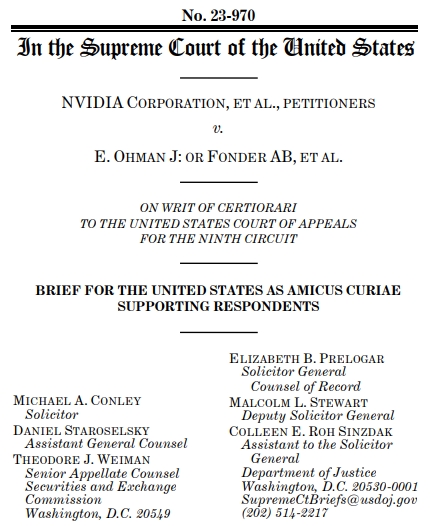 No. 23-970

In the Supreme Court of the United States

NVIDIA CORPORATION, ET AL., PETITIONERS

v.

E. OHMAN J: OR FONDER AB, ET AL.

ON WRIT OF CERTIORARI
TO THE UNITED STATES COURT OF APPEALS
FOR THE NINTH CIRCUIT

BRIEF FOR THE UNITED STATES AS AMICUS CURIAE
SUPPORTING RESPONDENTS

MICHAEL A. CONLEY
Solicitor
DANIEL STAROSELSKY
Assistant General Counsel
THEODORE J. WEIMAN
Senior Appellate Counsel
Securities and Exchange Commission
Washington, D.C. 20549

ELIZABETH B. PRELOGAR
Solicitor General
Counsel of Record
MALCOLM L. STEWART
Deputy Solicitor General
COLLEEN E. ROH SINZDAK
Assistant to the Solicitor General
Department of Justice
Washington, D.C. 20530-0001
SupremeCtBriefs@usdoj.gov
(202) 514-2217